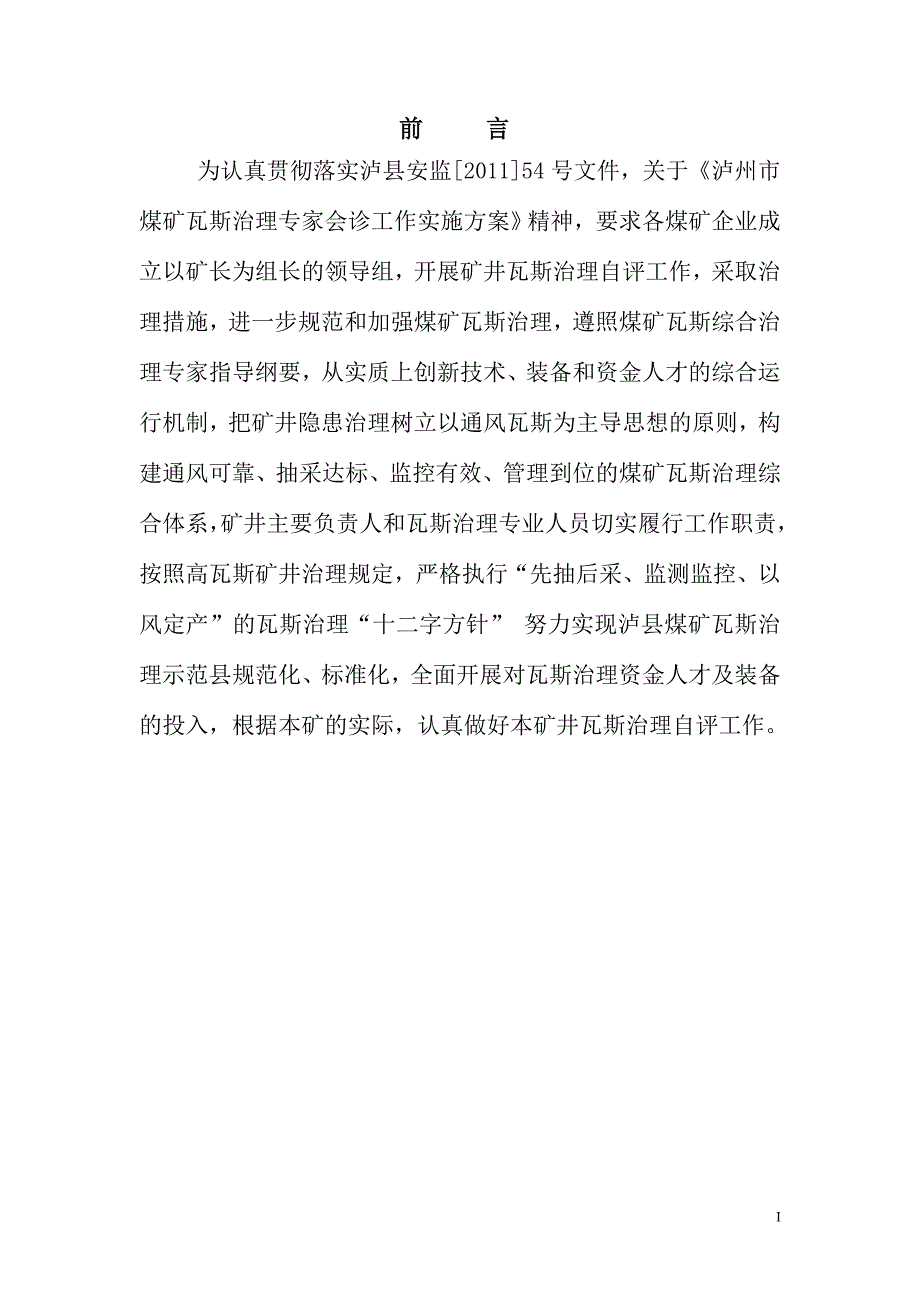 前　言

为认真贯彻落实泸县安监[2011]54号文件，关于《泸州市煤矿瓦斯治理专家会诊工作实施方案》精神，要求各煤矿企业成立以矿长为组长的领导组，开展矿井瓦斯治理自评工作，采取治理措施，进一步规范和加强煤矿瓦斯治理，遵照煤矿瓦斯综合治理专家指导纲要，从实质上创新技术、装备和资金人才的综合运行机制，把矿井隐患治理树立以通风瓦斯为主导思想的原则，构建通风可靠、抽采达标、监控有效、管理到位的煤矿瓦斯治理综合体系，矿井主要负责人和瓦斯治理专业人员切实履行工作职责，按照高瓦斯矿井治理规定，严格执行“先抽后采、监测监控、以风定产”的瓦斯治理“十二字方针” 努力实现泸县煤矿瓦斯治理示范县规范化、标准化，全面开展对瓦斯治理资金人才及装备的投入，根据本矿的实际，认真做好本矿井瓦斯治理自评工作。

I